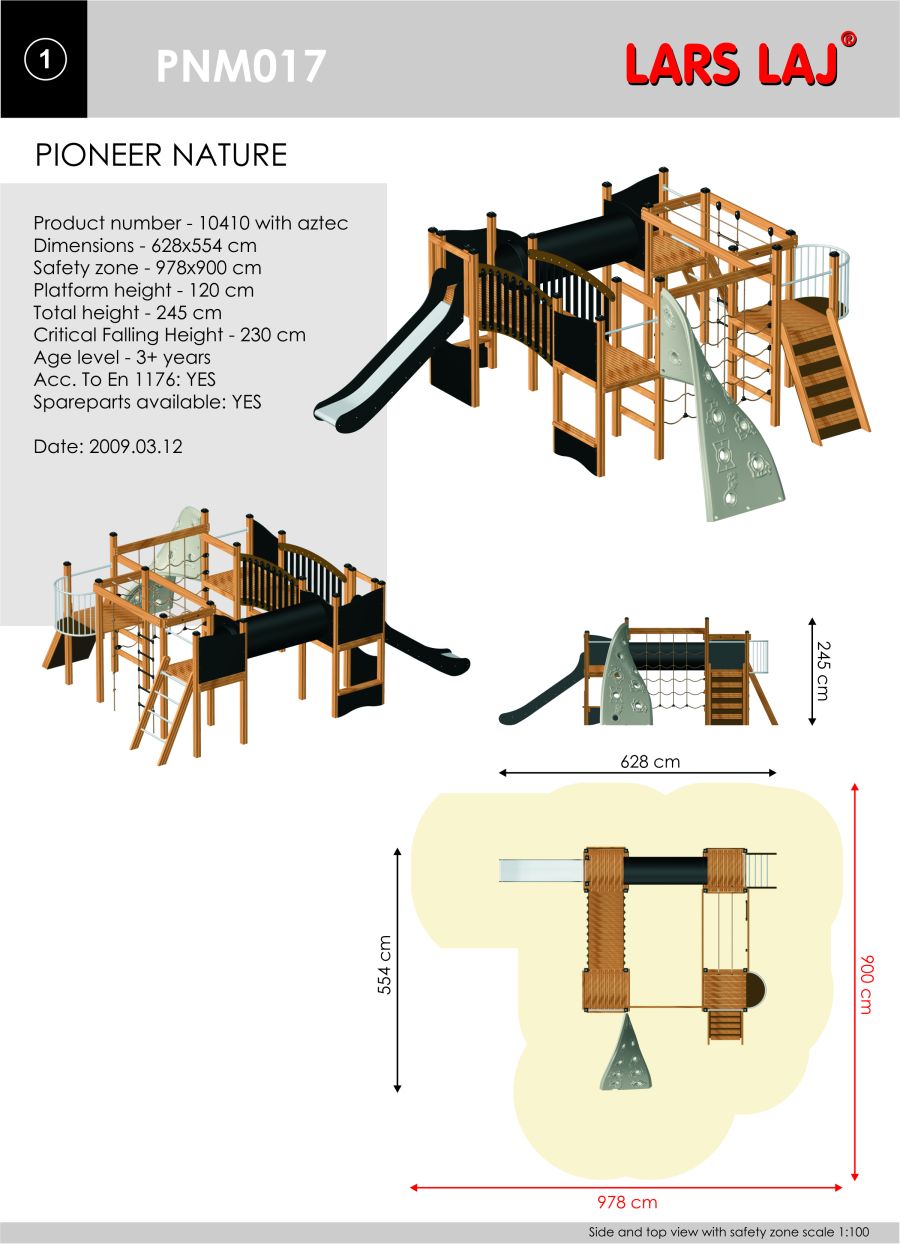 1

PNM017

LARS LAJ®

PIONEER NATURE

Product number - 10410 with aztec
Dimensions - 628x554 cm
Safety zone - 978x900 cm
Platform height - 120 cm
Total height - 245 cm
Critical Falling Height - 230 cm
Age level - 3+ years
Acc. To En 1176: YES
Spareparts available: YES

Date: 2009.03.12

245 cm

628 cm

554 cm

900 cm

978 cm

Side and top view with safety zone scale 1:100